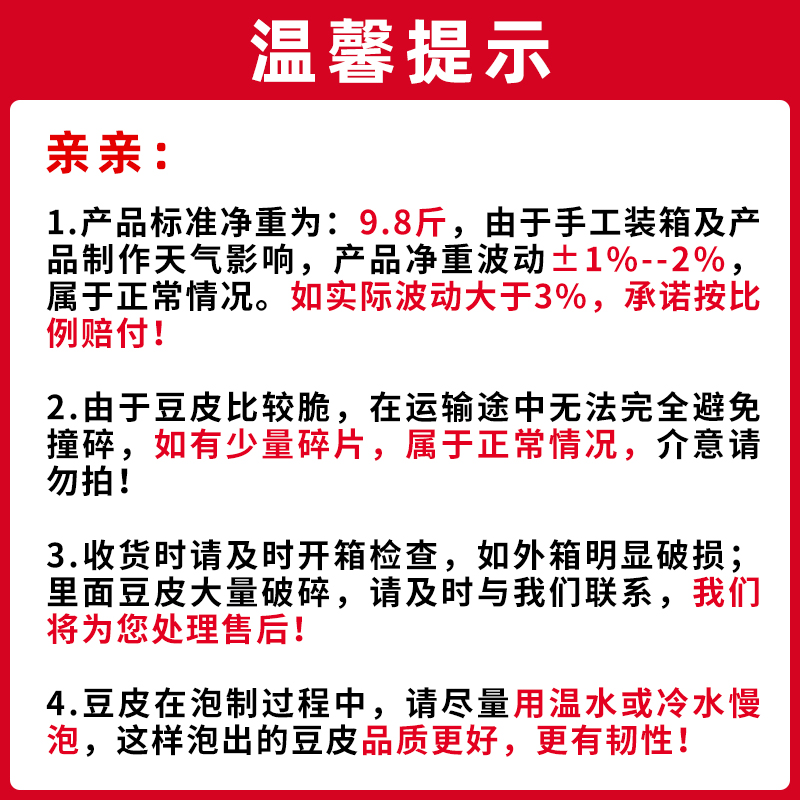 温馨提示

亲亲：

1.产品标准净重为：9.8斤，由于手工装箱及产品制作天气影响，产品净重波动±1%--2%，属于正常情况。如实际波动大于3%，承诺按比例赔付！

2.由于豆皮比较脆，在运输途中无法完全避免撞碎，如有少量碎片，属于正常情况，介意请勿拍！

3.收货时请及时开箱检查，如外箱明显破损；里面豆皮大量破碎，请及时与我们联系，我们将为您处理售后！

4.豆皮在泡制过程中，请尽量用温水或冷水慢泡，这样泡出的豆皮品质更好，更有韧性！